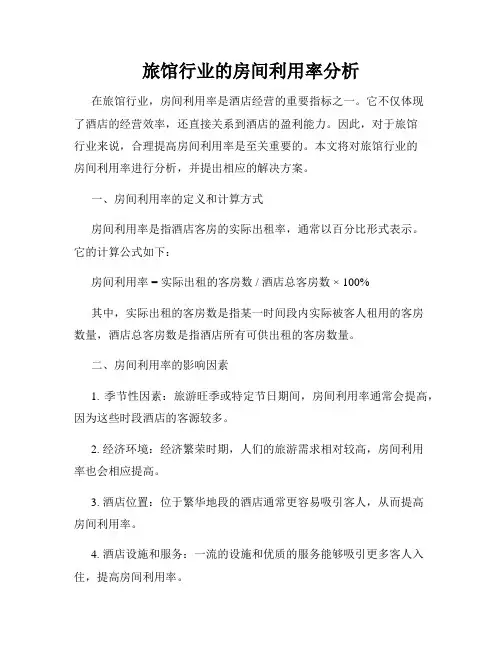 旅馆行业的房间利用率分析

在旅馆行业，房间利用率是酒店经营的重要指标之一。它不仅体现了酒店的经营效率，还直接关系到酒店的盈利能力。因此，对于旅馆行业来说，合理提高房间利用率是至关重要的。本文将对旅馆行业的房间利用率进行分析，并提出相应的解决方案。

一、房间利用率的定义和计算方式

房间利用率是指酒店客房的实际出租率，通常以百分比形式表示。它的计算公式如下：

房间利用率 = 实际出租的客房数 / 酒店总客房数 × 100%

其中，实际出租的客房数是指某一时间段内实际被客人租用的客房数量，酒店总客房数是指酒店所有可供出租的客房数量。

二、房间利用率的影响因素

1. 季节性因素：旅游旺季或特定节日期间，房间利用率通常会提高，因为这些时段酒店的客源较多。

2. 经济环境：经济繁荣时期，人们的旅游需求相对较高，房间利用率也会相应提高。

3. 酒店位置：位于繁华地段的酒店通常更容易吸引客人，从而提高房间利用率。

4. 酒店设施和服务：一流的设施和优质的服务能够吸引更多客人入住，提高房间利用率。